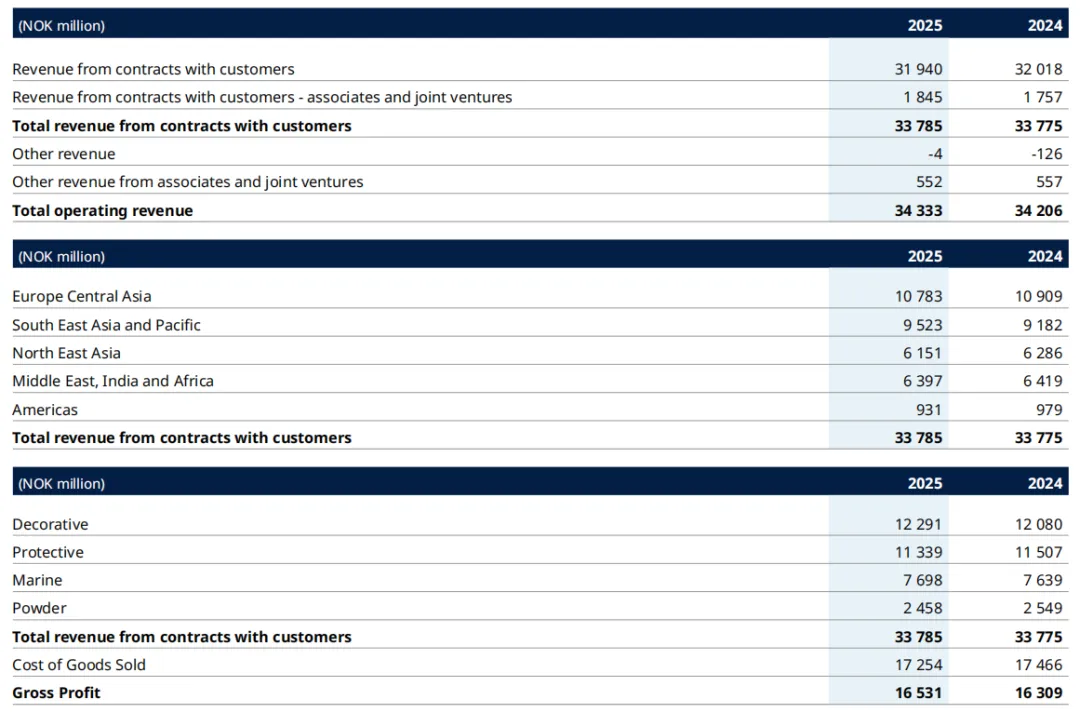 | (NOK million) | 2025 | 2024 |
|---|---|---|
| Revenue from contracts with customers | 31 940 | 32 018 |
| Revenue from contracts with customers - associates and joint ventures | 1 845 | 1 757 |
| **Total revenue from contracts with customers** | **33 785** | **33 775** |
| Other revenue | -4 | -126 |
| Other revenue from associates and joint ventures | 552 | 557 |
| **Total operating revenue** | **34 333** | **34 206** |

| (NOK million) | 2025 | 2024 |
|---|---|---|
| Europe Central Asia | 10 783 | 10 909 |
| South East Asia and Pacific | 9 523 | 9 182 |
| North East Asia | 6 151 | 6 286 |
| Middle East, India and Africa | 6 397 | 6 419 |
| Americas | 931 | 979 |
| **Total revenue from contracts with customers** | **33 785** | **33 775** |

| (NOK million) | 2025 | 2024 |
|---|---|---|
| Decorative | 12 291 | 12 080 |
| Protective | 11 339 | 11 507 |
| Marine | 7 698 | 7 639 |
| Powder | 2 458 | 2 549 |
| **Total revenue from contracts with customers** | **33 785** | **33 775** |
| Cost of Goods Sold | 17 254 | 17 466 |
| **Gross Profit** | **16 531** | **16 309** |